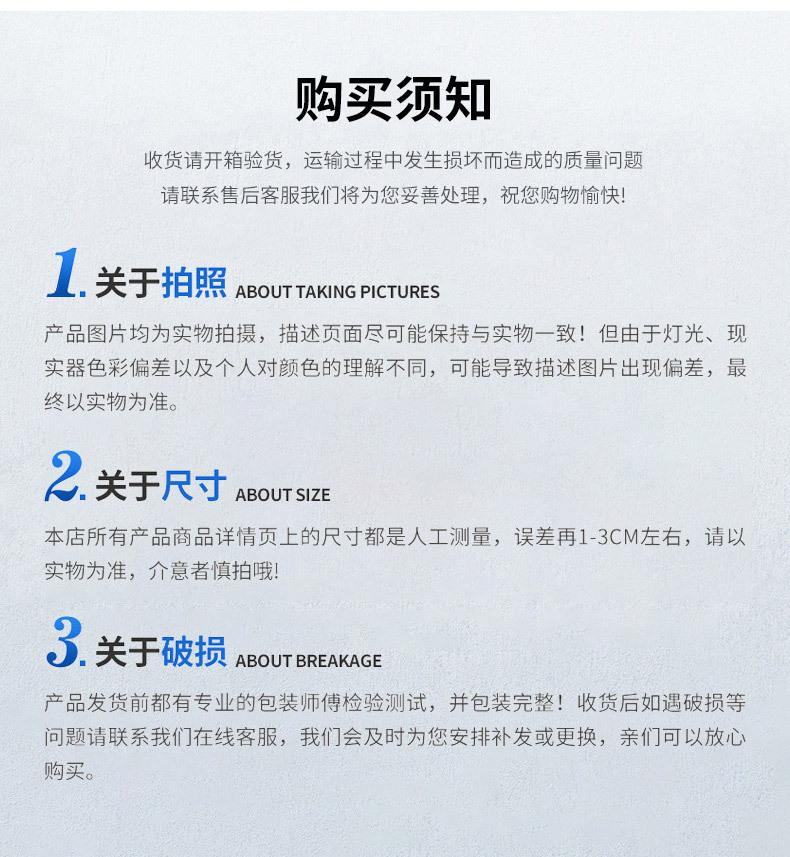 购买须知

收货请开箱验货，运输过程中发生损坏而造成的质量问题
请联系售后客服我们将为您妥善处理，祝您购物愉快!

1.关于拍照 ABOUT TAKING PICTURES

产品图片均为实物拍摄，描述页面尽可能保持与实物一致！但由于灯光、现实器色彩偏差以及个人对颜色的理解不同，可能导致描述图片出现偏差，最终以实物为准。

2.关于尺寸 ABOUT SIZE

本店所有产品商品详情页上的尺寸都是人工测量，误差再1-3CM左右，请以实物为准，介意者慎拍哦!

3.关于破损 ABOUT BREAKAGE

产品发货前都有专业的包装师傅检验测试，并包装完整！收货后如遇破损等问题请联系我们在线客服，我们会及时为您安排补发或更换，亲们可以放心购买。